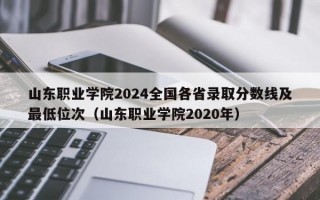 山东职业学院2024全国各省录取分数线及最低位次（山东职业学院2020年）